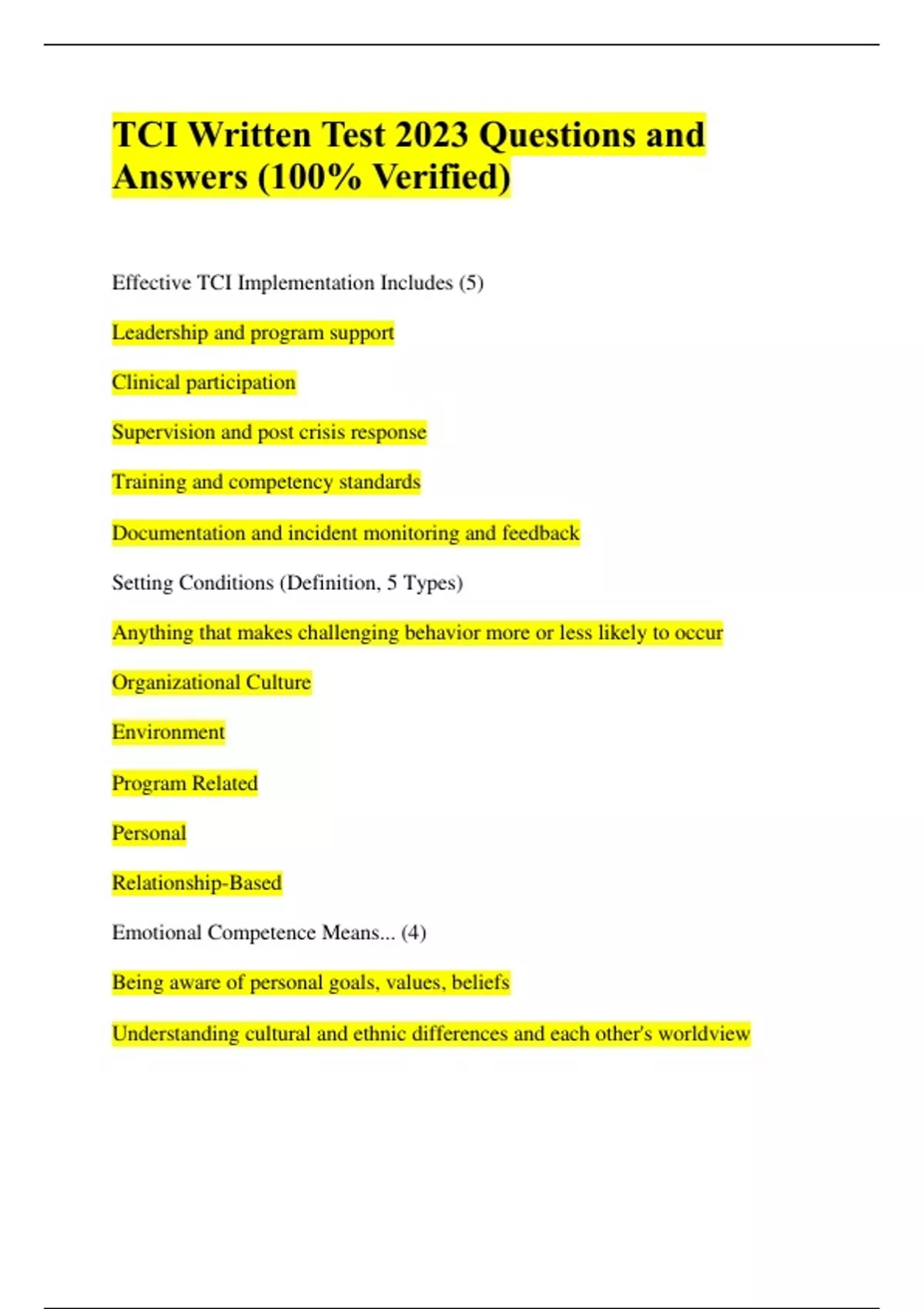 TCI Written Test 2023 Questions and Answers (100% Verified)

Effective TCI Implementation Includes (5)

Leadership and program support

Clinical participation

Supervision and post crisis response

Training and competency standards

Documentation and incident monitoring and feedback

Setting Conditions (Definition, 5 Types)

Anything that makes challenging behavior more or less likely to occur

Organizational Culture

Environment

Program Related

Personal

Relationship-Based

Emotional Competence Means... (4)

Being aware of personal goals, values, beliefs

Understanding cultural and ethnic differences and each other's worldview